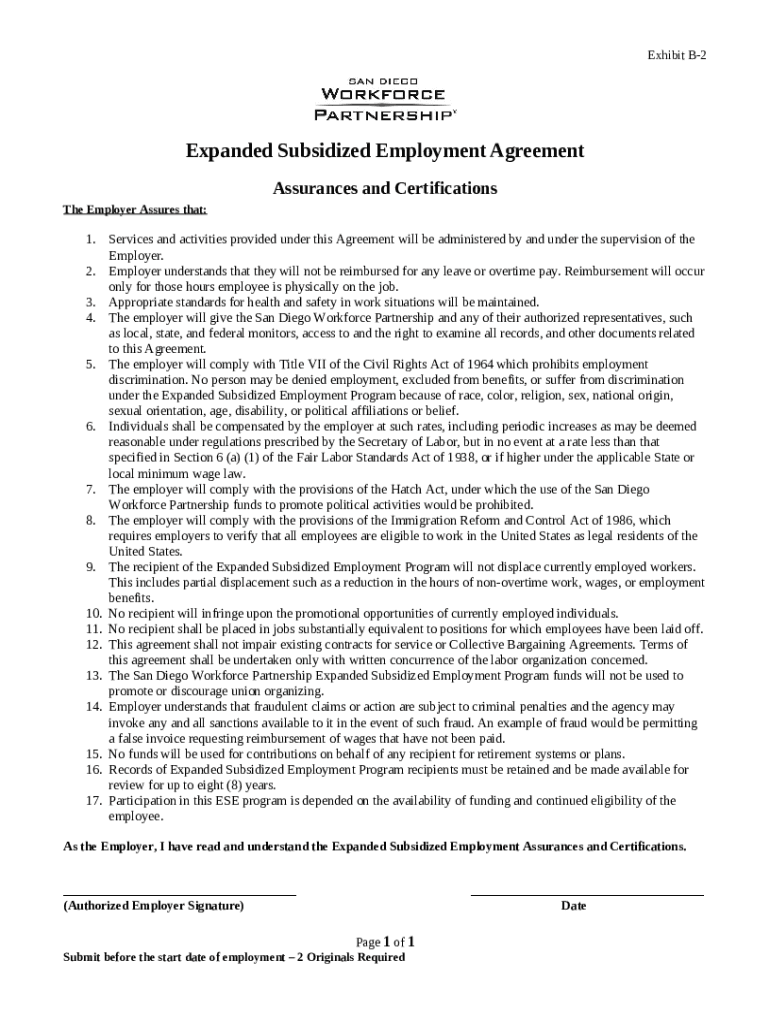 Exhibit B-2

SAN DIEGO
WORKFORCE
PARTNERSHIP

Expanded Subsidized Employment Agreement

Assurances and Certifications

The Employer Assures that:

1. Services and activities provided under this Agreement will be administered by and under the supervision of the Employer.
2. Employer understands that they will not be reimbursed for any leave or overtime pay. Reimbursement will occur only for those hours employee is physically on the job.
3. Appropriate standards for health and safety in work situations will be maintained.
4. The employer will give the San Diego Workforce Partnership and any of their authorized representatives, such as local, state, and federal monitors, access to and the right to examine all records, and other documents related to this Agreement.
5. The employer will comply with Title VII of the Civil Rights Act of 1964 which prohibits employment discrimination. No person may be denied employment, excluded from benefits, or suffer from discrimination under the Expanded Subsidized Employment Program because of race, color, religion, sex, national origin, sexual orientation, age, disability, or political affiliations or belief.
6. Individuals shall be compensated by the employer at such rates, including periodic increases as may be deemed reasonable under regulations prescribed by the Secretary of Labor, but in no event at a rate less than that specified in Section 6 (a) (1) of the Fair Labor Standards Act of 1938, or if higher under the applicable State or local minimum wage law.
7. The employer will comply with the provisions of the Hatch Act, under which the use of the San Diego Workforce Partnership funds to promote political activities would be prohibited.
8. The employer will comply with the provisions of the Immigration Reform and Control Act of 1986, which requires employers to verify that all employees are eligible to work in the United States as legal residents of the United States.
9. The recipient of the Expanded Subsidized Employment Program will not displace currently employed workers. This includes partial displacement such as a reduction in the hours of non-overtime work, wages, or employment benefits.
10. No recipient will infringe upon the promotional opportunities of currently employed individuals.
11. No recipient shall be placed in jobs substantially equivalent to positions for which employees have been laid off.
12. This agreement shall not impair existing contracts for service or Collective Bargaining Agreements. Terms of this agreement shall be undertaken only with written concurrence of the labor organization concerned.
13. The San Diego Workforce Partnership Expanded Subsidized Employment Program funds will not be used to promote or discourage union organizing.
14. Employer understands that fraudulent claims or action are subject to criminal penalties and the agency may invoke any and all sanctions available to it in the event of such fraud. An example of fraud would be permitting a false invoice requesting reimbursement of wages that have not been paid.
15. No funds will be used for contributions on behalf of any recipient for retirement systems or plans.
16. Records of Expanded Subsidized Employment Program recipients must be retained and be made available for review for up to eight (8) years.
17. Participation in this ESE program is depended on the availability of funding and continued eligibility of the employee.

As the Employer, I have read and understand the Expanded Subsidized Employment Assurances and Certifications.

(Authorized Employer Signature)

Date

Page 1 of 1

Submit before the start date of employment – 2 Originals Required